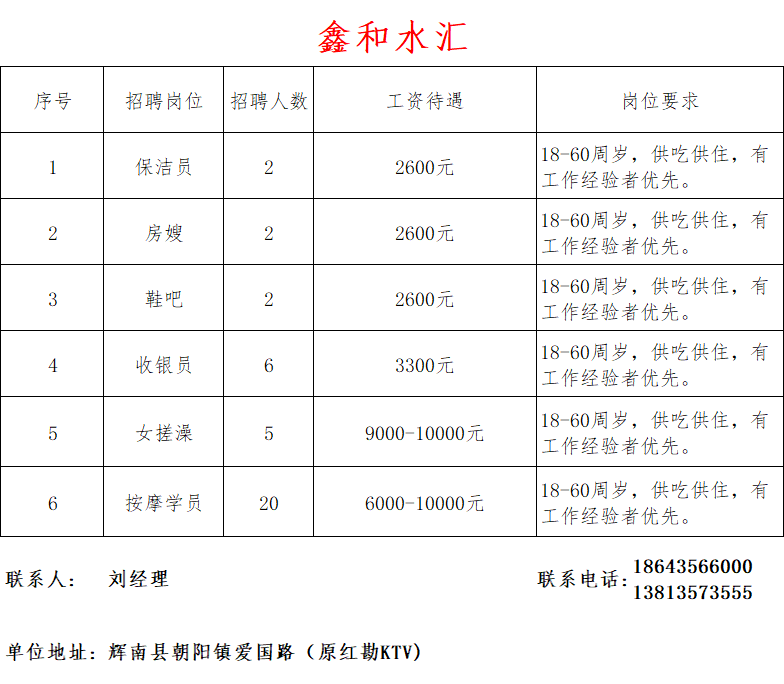 鑫和水汇

| 序号 | 招聘岗位 | 招聘人数 | 工资待遇 | 岗位要求 |
|---|---|---|---|---|
| 1 | 保洁员 | 2 | 2600元 | 18-60周岁，供吃供住，有工作经验者优先。 |
| 2 | 房嫂 | 2 | 2600元 | 18-60周岁，供吃供住，有工作经验者优先。 |
| 3 | 鞋吧 | 2 | 2600元 | 18-60周岁，供吃供住，有工作经验者优先。 |
| 4 | 收银员 | 6 | 3300元 | 18-60周岁，供吃供住，有工作经验者优先。 |
| 5 | 女搓澡 | 5 | 9000-10000元 | 18-60周岁，供吃供住，有工作经验者优先。 |
| 6 | 按摩学员 | 20 | 6000-10000元 | 18-60周岁，供吃供住，有工作经验者优先。 |

联系人： 刘经理

联系电话：18643566000
13813573555

单位地址：辉南县朝阳镇爱国路（原红勘KTV）